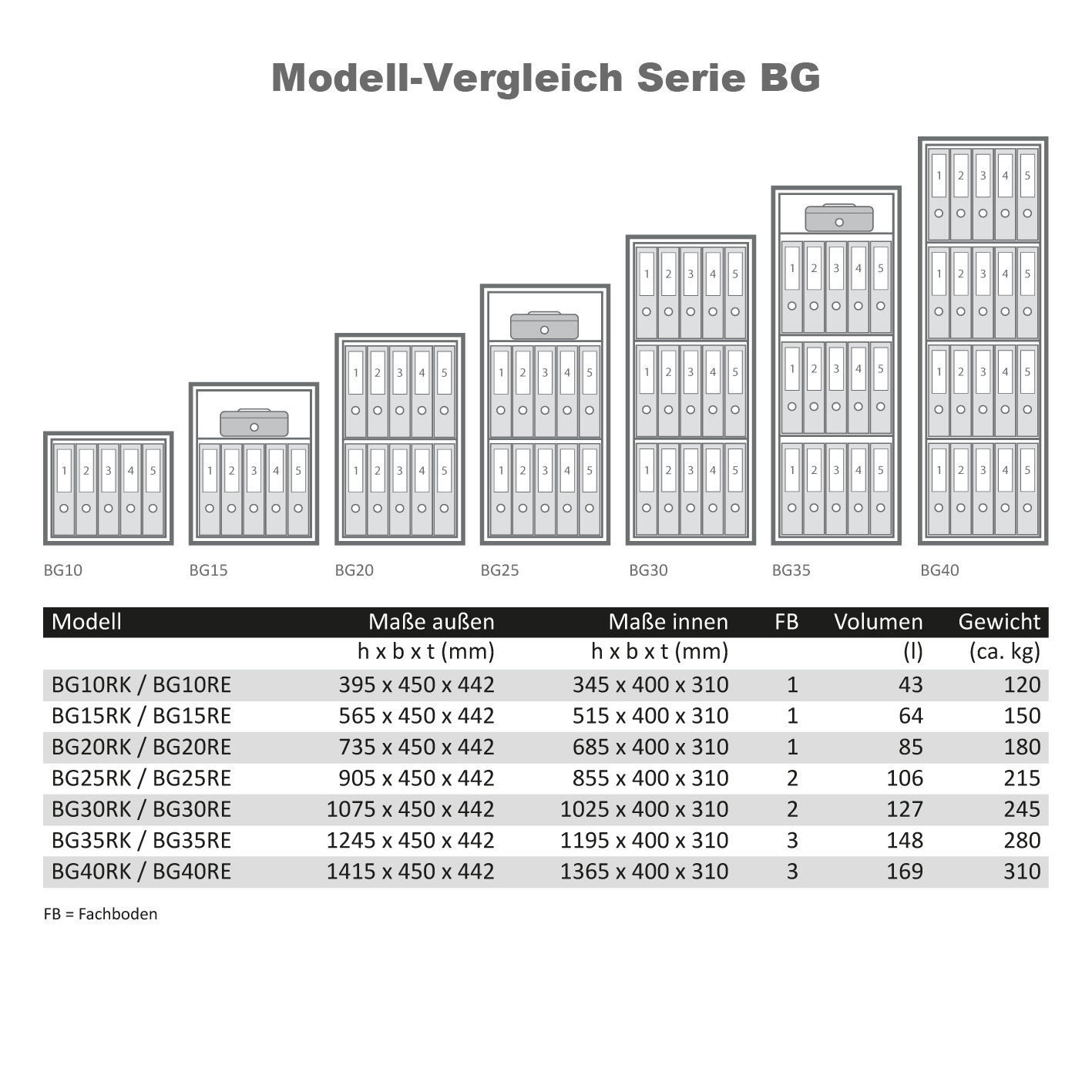 Modell-Vergleich Serie BG

1 2 3 4 5

BG10

1 2 3 4 5

BG15

1 2 3 4 5
1 2 3 4 5

BG20

1 2 3 4 5
1 2 3 4 5

BG25

1 2 3 4 5
1 2 3 4 5
1 2 3 4 5

BG30

1 2 3 4 5
1 2 3 4 5
1 2 3 4 5

BG35

1 2 3 4 5
1 2 3 4 5
1 2 3 4 5
1 2 3 4 5

BG40

| Modell | Maße außen | Maße innen | FB | Volumen | Gewicht |
|---|---|---|---|---|---|
| | h x b x t (mm) | h x b x t (mm) | | (l) | (ca. kg) |
| BG10RK / BG10RE | 395 x 450 x 442 | 345 x 400 x 310 | 1 | 43 | 120 |
| BG15RK / BG15RE | 565 x 450 x 442 | 515 x 400 x 310 | 1 | 64 | 150 |
| BG20RK / BG20RE | 735 x 450 x 442 | 685 x 400 x 310 | 1 | 85 | 180 |
| BG25RK / BG25RE | 905 x 450 x 442 | 855 x 400 x 310 | 2 | 106 | 215 |
| BG30RK / BG30RE | 1075 x 450 x 442 | 1025 x 400 x 310 | 2 | 127 | 245 |
| BG35RK / BG35RE | 1245 x 450 x 442 | 1195 x 400 x 310 | 3 | 148 | 280 |
| BG40RK / BG40RE | 1415 x 450 x 442 | 1365 x 400 x 310 | 3 | 169 | 310 |

FB = Fachboden